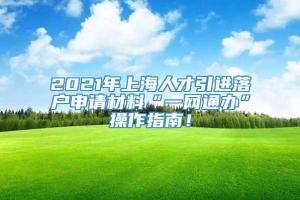 2021年上海人才引进落户申请材料“一网通办”操作指南！